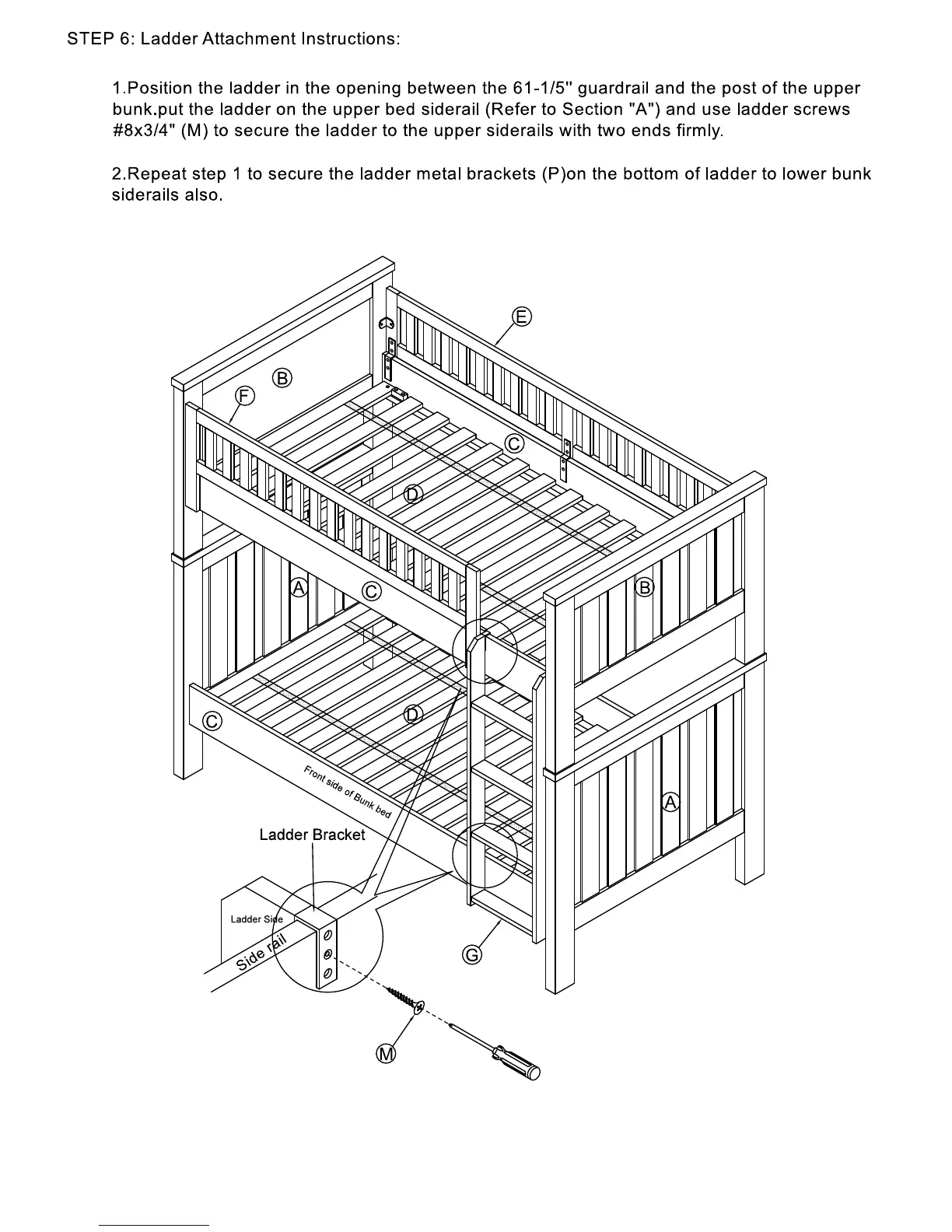 STEP 6: Ladder Attachment Instructions:

1.Position the ladder in the opening between the 61-1/5" guardrail and the post of the upper bunk.put the ladder on the upper bed siderail (Refer to Section "A") and use ladder screws #8x3/4" (M) to secure the ladder to the upper siderails with two ends firmly.

2.Repeat step 1 to secure the ladder metal brackets (P)on the bottom of ladder to lower bunk siderails also.

E
B
F
C
D
A
C
B
C
D
Front side of Bunk bed
A
Ladder Bracket
Ladder Side
Side rail
G
M